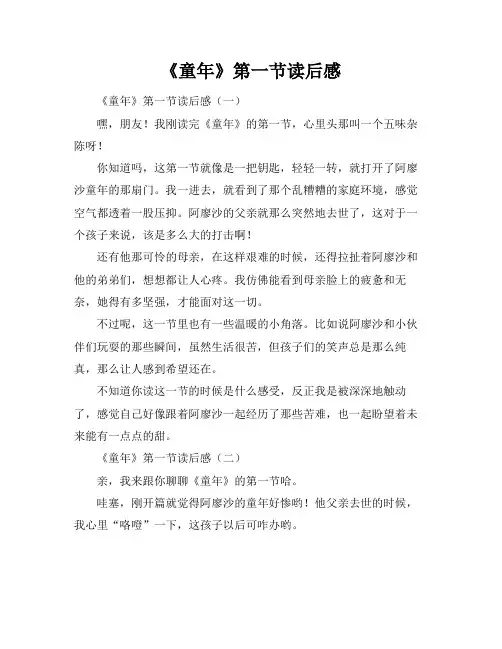 《童年》第一节读后感

《童年》第一节读后感（一）

嘿，朋友！我刚读完《童年》的第一节，心里头那叫一个五味杂陈呀！

你知道吗，这第一节就像是一把钥匙，轻轻一转，就打开了阿廖沙童年的那扇门。我一进去，就看到了那个乱糟糟的家庭环境，感觉空气都透着一股压抑。阿廖沙的父亲就那么突然地去世了，这对于一个孩子来说，该是多么大的打击啊！

还有他那可怜的母亲，在这样艰难的时候，还得拉扯着阿廖沙和他的弟弟们，想想都让人心疼。我仿佛能看到母亲脸上的疲惫和无奈，她得有多坚强，才能面对这一切。

不过呢，这一节里也有一些温暖的小角落。比如说阿廖沙和小伙伴们玩耍的那些瞬间，虽然生活很苦，但孩子们的笑声总是那么纯真，那么让人感到希望还在。

不知道你读这一节的时候是什么感受，反正我是被深深地触动了，感觉自己好像跟着阿廖沙一起经历了那些苦难，也一起盼望着未来能有一点点的甜。

《童年》第一节读后感（二）

亲，我来跟你聊聊《童年》的第一节哈。

哇塞，刚开篇就觉得阿廖沙的童年好惨哟！他父亲去世的时候，我心里“咯噔”一下，这孩子以后可咋办哟。